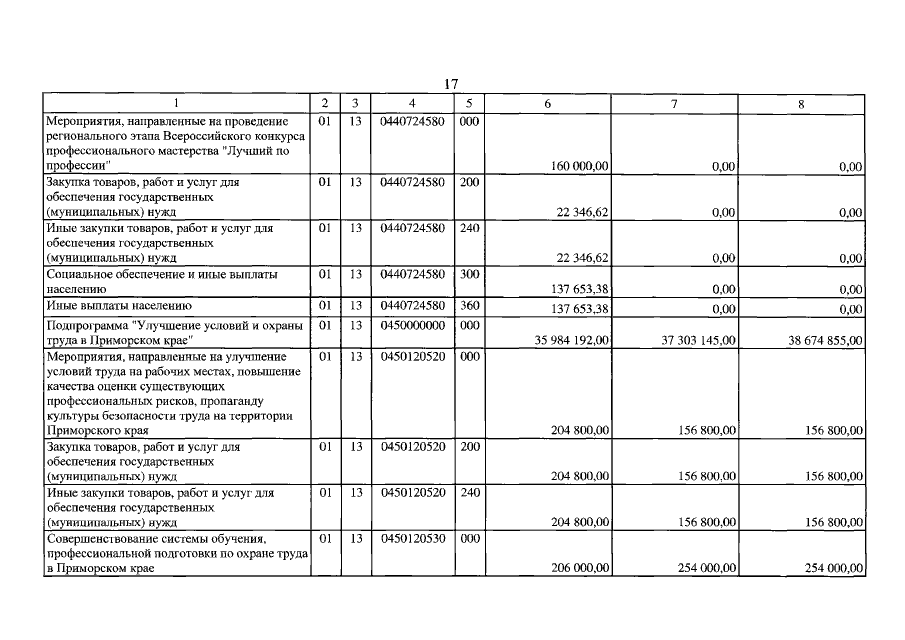 17

| 1 | 2 | 3 | 4 | 5 | 6 | 7 | 8 |
|---|---|---|---|---|---|---|---|
| Мероприятия, направленные на проведение регионального этапа Всероссийского конкурса профессионального мастерства "Лучший по профессии" | 01 | 13 | 0440724580 | 000 | 160 000,00 | 0,00 | 0,00 |
| Закупка товаров, работ и услуг для обеспечения государственных (муниципальных) нужд | 01 | 13 | 0440724580 | 200 | 22 346,62 | 0,00 | 0,00 |
| Иные закупки товаров, работ и услуг для обеспечения государственных (муниципальных) нужд | 01 | 13 | 0440724580 | 240 | 22 346,62 | 0,00 | 0,00 |
| Социальное обеспечение и иные выплаты населению | 01 | 13 | 0440724580 | 300 | 137 653,38 | 0,00 | 0,00 |
| Иные выплаты населению | 01 | 13 | 0440724580 | 360 | 137 653,38 | 0,00 | 0,00 |
| Подпрограмма "Улучшение условий и охраны труда в Приморском крае" | 01 | 13 | 0450000000 | 000 | 35 984 192,00 | 37 303 145,00 | 38 674 855,00 |
| Мероприятия, направленные на улучшение условий труда на рабочих местах, повышение качества оценки существующих профессиональных рисков, пропаганду культуры безопасности труда на территории Приморского края | 01 | 13 | 0450120520 | 000 | 204 800,00 | 156 800,00 | 156 800,00 |
| Закупка товаров, работ и услуг для обеспечения государственных (муниципальных) нужд | 01 | 13 | 0450120520 | 200 | 204 800,00 | 156 800,00 | 156 800,00 |
| Иные закупки товаров, работ и услуг для обеспечения государственных (муниципальных) нужд | 01 | 13 | 0450120520 | 240 | 204 800,00 | 156 800,00 | 156 800,00 |
| Совершенствование системы обучения, профессиональной подготовки по охране труда в Приморском крае | 01 | 13 | 0450120530 | 000 | 206 000,00 | 254 000,00 | 254 000,00 |